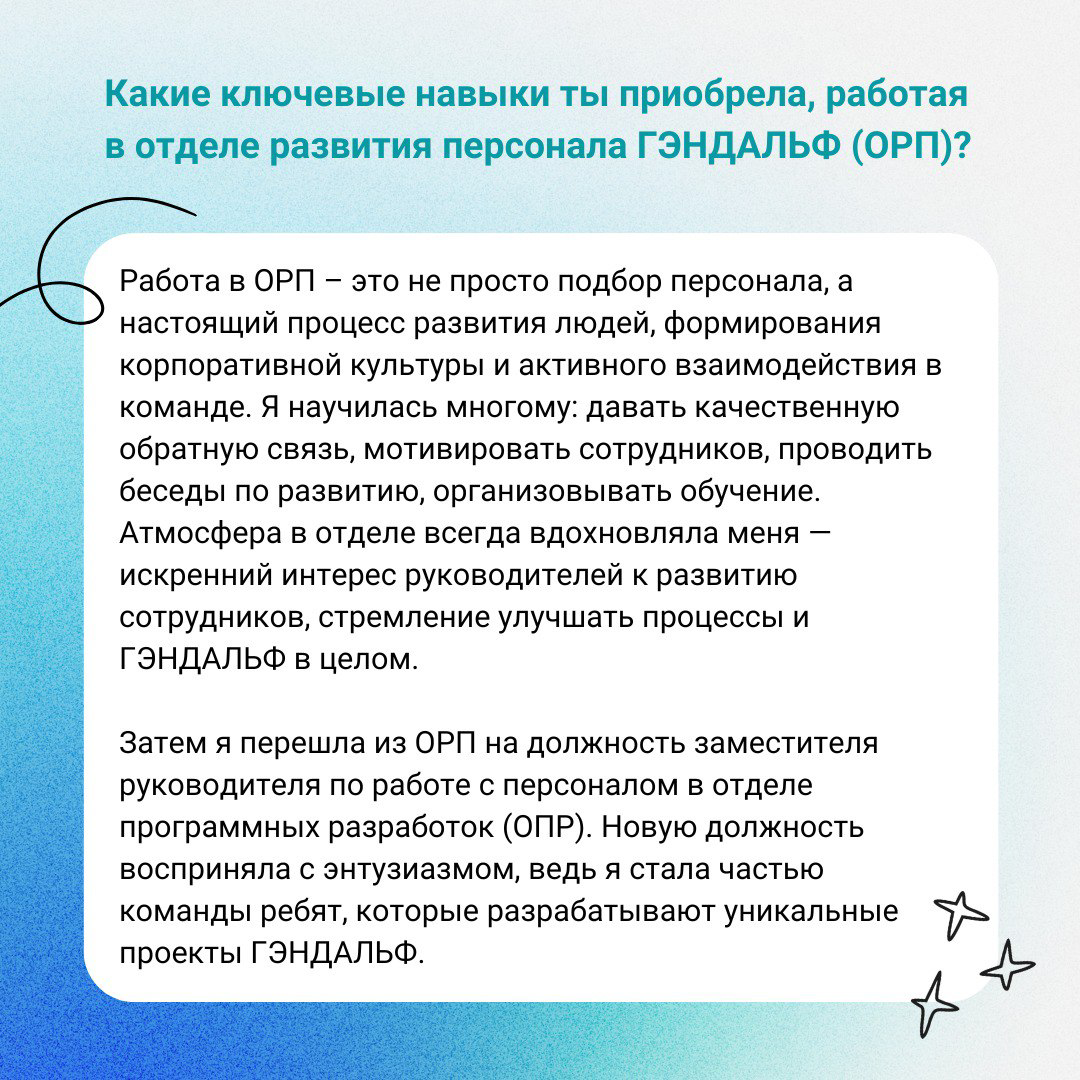 Какие ключевые навыки ты приобрела, работая в отделе развития персонала ГЭНДАЛЬФ (ОРП)?

Работа в ОРП – это не просто подбор персонала, а настоящий процесс развития людей, формирования корпоративной культуры и активного взаимодействия в команде. Я научилась многому: давать качественную обратную связь, мотивировать сотрудников, проводить беседы по развитию, организовывать обучение. Атмосфера в отделе всегда вдохновляла меня — искренний интерес руководителей к развитию сотрудников, стремление улучшать процессы и ГЭНДАЛЬФ в целом.

Затем я перешла из ОРП на должность заместителя руководителя по работе с персоналом в отделе программных разработок (ОПР). Новую должность восприняла с энтузиазмом, ведь я стала частью команды ребят, которые разрабатывают уникальные проекты ГЭНДАЛЬФ.